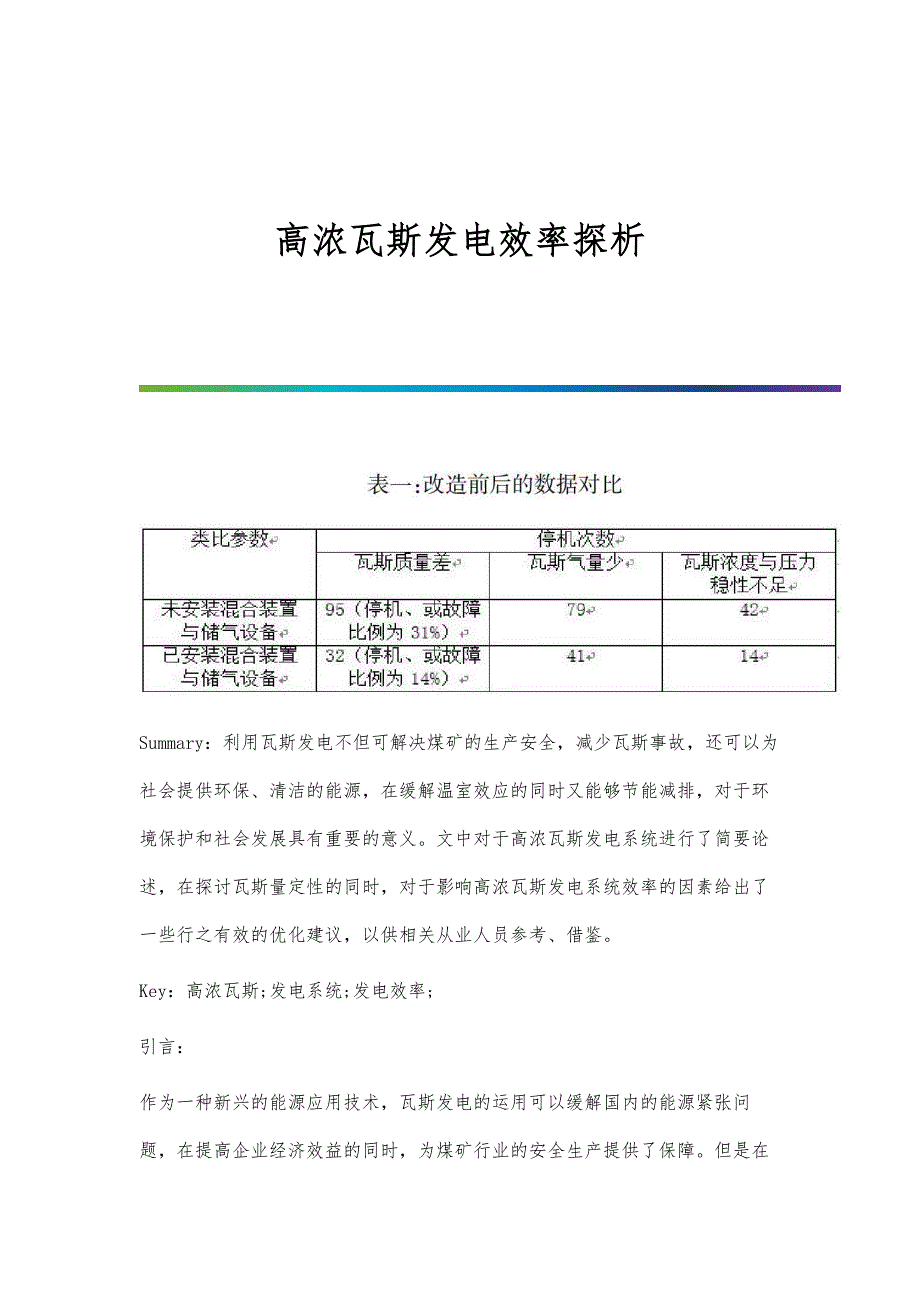 高浓瓦斯发电效率探析

表一:改造前后的数据对比

| 类比参数 | 停机次数 | | |
|---|---|---|---|
| | 瓦斯质量差 | 瓦斯气量少 | 瓦斯浓度与压力稳性不足 |
| 未安装混合装置与储气设备 | 95（停机、或故障比例为 31%） | 79 | 42 |
| 已安装混合装置与储气设备 | 32（停机、或故障比例为 14%） | 41 | 14 |

Summary：利用瓦斯发电不但可解决煤矿的生产安全，减少瓦斯事故，还可以为社会提供环保、清洁的能源，在缓解温室效应的同时又能够节能减排，对于环境保护和社会发展具有重要的意义。文中对于高浓瓦斯发电系统进行了简要论述，在探讨瓦斯量定性的同时，对于影响高浓瓦斯发电系统效率的因素给出了一些行之有效的优化建议，以供相关从业人员参考、借鉴。

Key：高浓瓦斯;发电系统;发电效率;

引言：

作为一种新兴的能源应用技术，瓦斯发电的运用可以缓解国内的能源紧张问题，在提高企业经济效益的同时，为煤矿行业的安全生产提供了保障。但是在